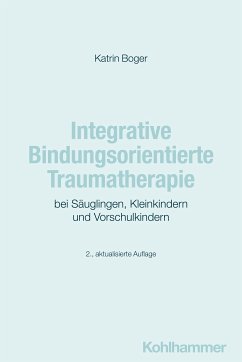 Katrin Boger

Integrative Bindungsorientierte Traumatherapie

bei Säuglingen, Kleinkindern und Vorschulkindern

2., aktualisierte Auflage

Kohlhammer